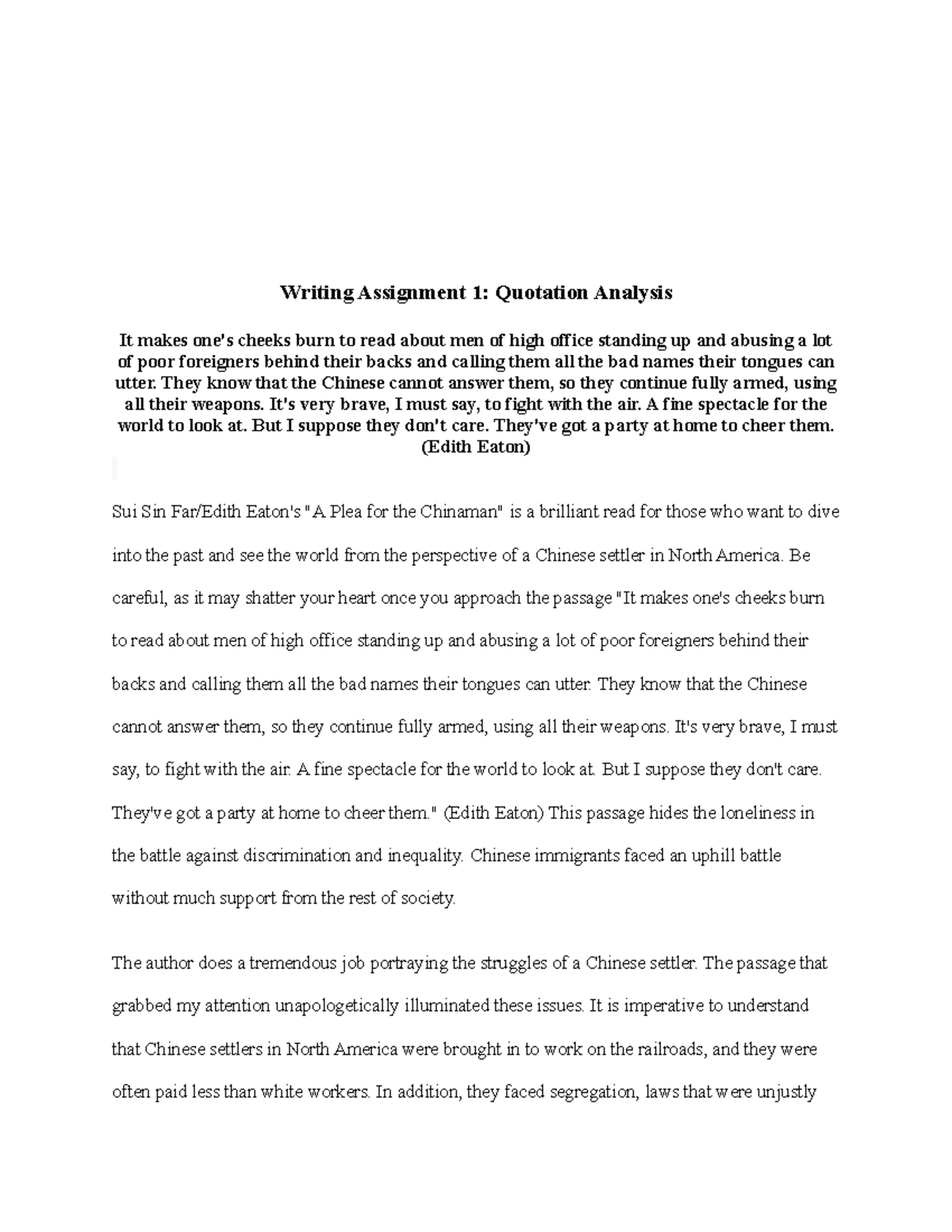 Writing Assignment 1: Quotation Analysis

It makes one's cheeks burn to read about men of high office standing up and abusing a lot of poor foreigners behind their backs and calling them all the bad names their tongues can utter. They know that the Chinese cannot answer them, so they continue fully armed, using all their weapons. It's very brave, I must say, to fight with the air. A fine spectacle for the world to look at. But I suppose they don't care. They've got a party at home to cheer them. (Edith Eaton)

Sui Sin Far/Edith Eaton's "A Plea for the Chinaman" is a brilliant read for those who want to dive into the past and see the world from the perspective of a Chinese settler in North America. Be careful, as it may shatter your heart once you approach the passage "It makes one's cheeks burn to read about men of high office standing up and abusing a lot of poor foreigners behind their backs and calling them all the bad names their tongues can utter. They know that the Chinese cannot answer them, so they continue fully armed, using all their weapons. It's very brave, I must say, to fight with the air. A fine spectacle for the world to look at. But I suppose they don't care. They've got a party at home to cheer them." (Edith Eaton) This passage hides the loneliness in the battle against discrimination and inequality. Chinese immigrants faced an uphill battle without much support from the rest of society.

The author does a tremendous job portraying the struggles of a Chinese settler. The passage that grabbed my attention unapologetically illuminated these issues. It is imperative to understand that Chinese settlers in North America were brought in to work on the railroads, and they were often paid less than white workers. In addition, they faced segregation, laws that were unjustly